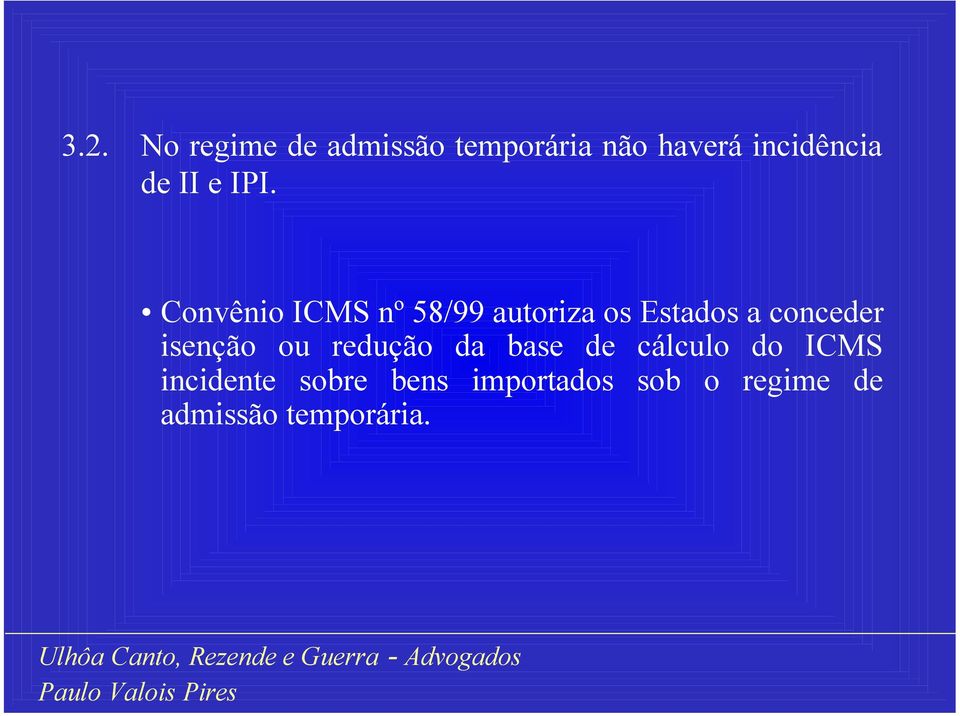 3.2. No regime de admissão temporária não haverá incidência de II e IPI.

• Convênio ICMS nº 58/99 autoriza os Estados a conceder isenção ou redução da base de cálculo do ICMS incidente sobre bens importados sob o regime de admissão temporária.

Ulhôa Canto, Rezende e Guerra - Advogados

Paulo Valois Pires